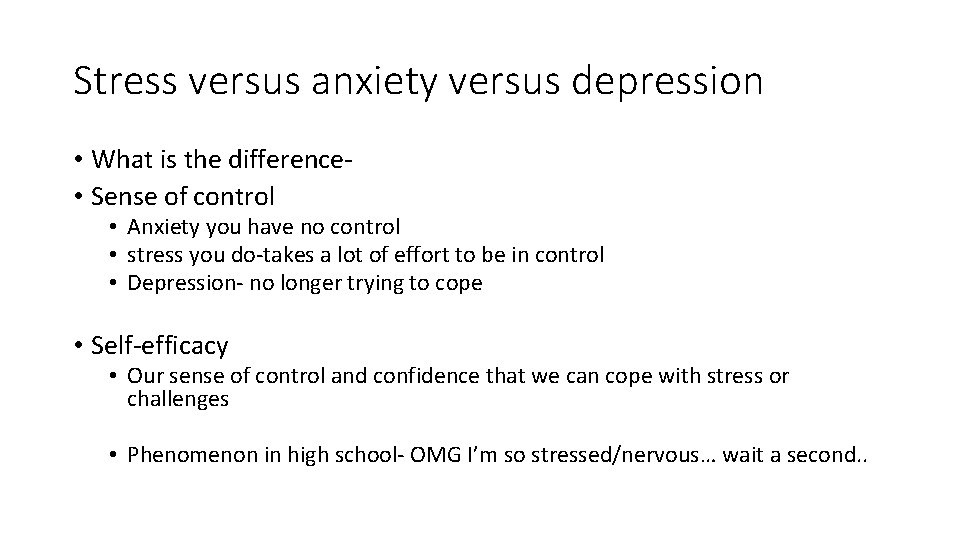 Stress versus anxiety versus depression

• What is the difference-
• Sense of control
  • Anxiety you have no control
  • stress you do-takes a lot of effort to be in control
  • Depression- no longer trying to cope

• Self-efficacy
  • Our sense of control and confidence that we can cope with stress or challenges

  • Phenomenon in high school- OMG I'm so stressed/nervous… wait a second..